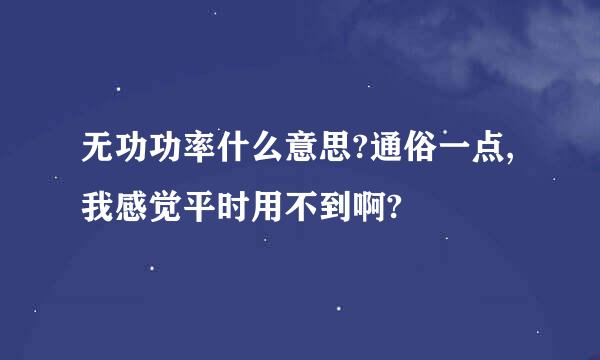 无功功率什么意思?通俗一点,我感觉平时用不到啊?